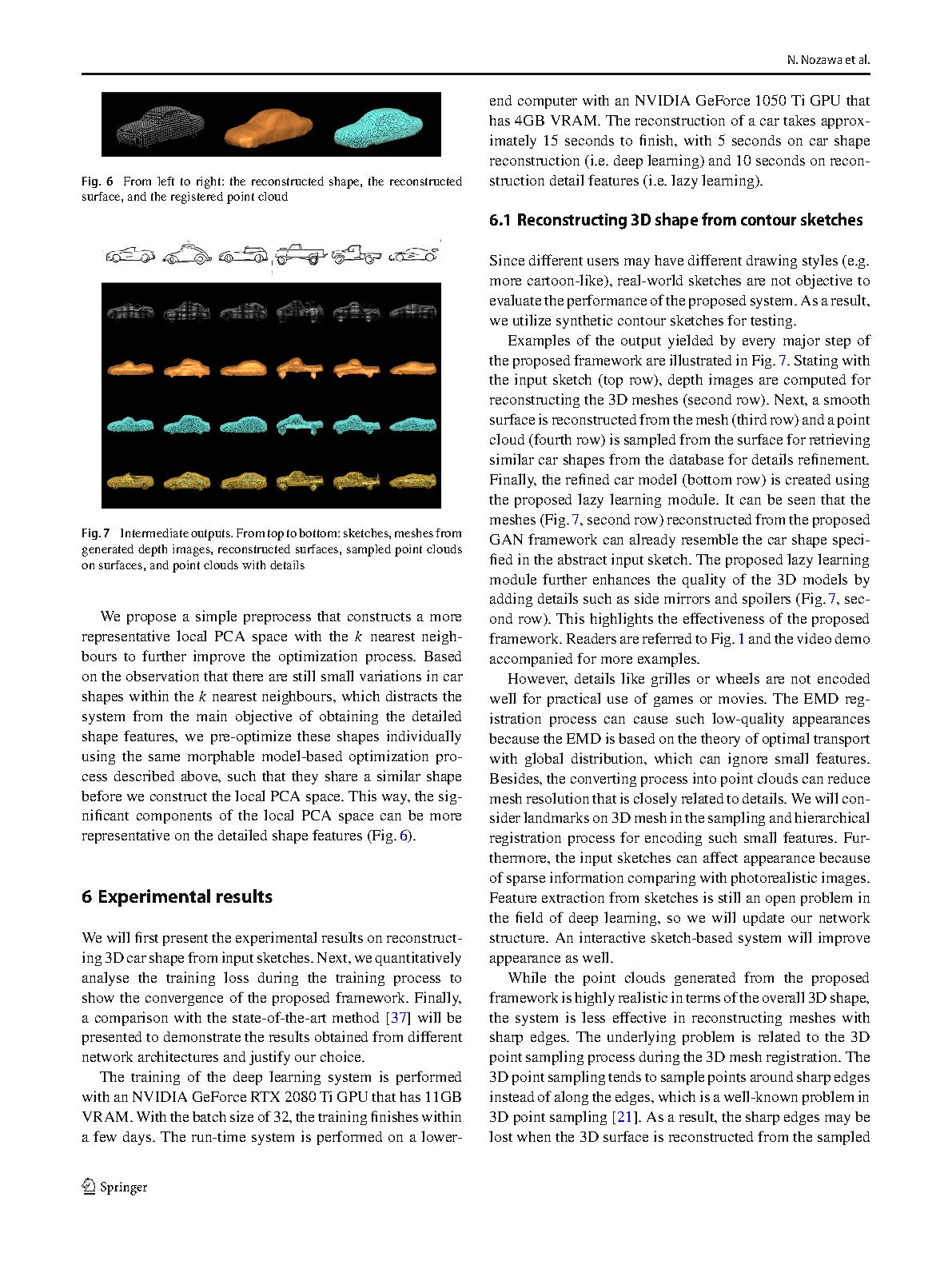 N. Nozawa et al.

Fig. 6 From left to right: the reconstructed shape, the reconstructed surface, and the registered point cloud

Fig. 7 Intermediate outputs. From top to bottom: sketches, meshes from generated depth images, reconstructed surfaces, sampled point clouds on surfaces, and point clouds with details

We propose a simple preprocess that constructs a more representative local PCA space with the $k$ nearest neighbours to further improve the optimization process. Based on the observation that there are still small variations in car shapes within the $k$ nearest neighbours, which distracts the system from the main objective of obtaining the detailed shape features, we pre-optimize these shapes individually using the same morphable model-based optimization process described above, such that they share a similar shape before we construct the local PCA space. This way, the significant components of the local PCA space can be more representative on the detailed shape features (Fig. 6).

6 Experimental results

We will first present the experimental results on reconstructing 3D car shape from input sketches. Next, we quantitatively analyse the training loss during the training process to show the convergence of the proposed framework. Finally, a comparison with the state-of-the-art method [37] will be presented to demonstrate the results obtained from different network architectures and justify our choice.

The training of the deep learning system is performed with an NVIDIA GeForce RTX 2080 Ti GPU that has 11GB VRAM. With the batch size of 32, the training finishes within a few days. The run-time system is performed on a lower-end computer with an NVIDIA GeForce 1050 Ti GPU that has 4GB VRAM. The reconstruction of a car takes approximately 15 seconds to finish, with 5 seconds on car shape reconstruction (i.e. deep learning) and 10 seconds on reconstruction detail features (i.e. lazy learning).

6.1 Reconstructing 3D shape from contour sketches

Since different users may have different drawing styles (e.g. more cartoon-like), real-world sketches are not objective to evaluate the performance of the proposed system. As a result, we utilize synthetic contour sketches for testing.

Examples of the output yielded by every major step of the proposed framework are illustrated in Fig. 7. Stating with the input sketch (top row), depth images are computed for reconstructing the 3D meshes (second row). Next, a smooth surface is reconstructed from the mesh (third row) and a point cloud (fourth row) is sampled from the surface for retrieving similar car shapes from the database for details refinement. Finally, the refined car model (bottom row) is created using the proposed lazy learning module. It can be seen that the meshes (Fig. 7, second row) reconstructed from the proposed GAN framework can already resemble the car shape specified in the abstract input sketch. The proposed lazy learning module further enhances the quality of the 3D models by adding details such as side mirrors and spoilers (Fig. 7, second row). This highlights the effectiveness of the proposed framework. Readers are referred to Fig. 1 and the video demo accompanied for more examples.

However, details like grilles or wheels are not encoded well for practical use of games or movies. The EMD registration process can cause such low-quality appearances because the EMD is based on the theory of optimal transport with global distribution, which can ignore small features. Besides, the converting process into point clouds can reduce mesh resolution that is closely related to details. We will consider landmarks on 3D mesh in the sampling and hierarchical registration process for encoding such small features. Furthermore, the input sketches can affect appearance because of sparse information comparing with photorealistic images. Feature extraction from sketches is still an open problem in the field of deep learning, so we will update our network structure. An interactive sketch-based system will improve appearance as well.

While the point clouds generated from the proposed framework is highly realistic in terms of the overall 3D shape, the system is less effective in reconstructing meshes with sharp edges. The underlying problem is related to the 3D point sampling process during the 3D mesh registration. The 3D point sampling tends to sample points around sharp edges instead of along the edges, which is a well-known problem in 3D point sampling [21]. As a result, the sharp edges may be lost when the 3D surface is reconstructed from the sampled

Springer